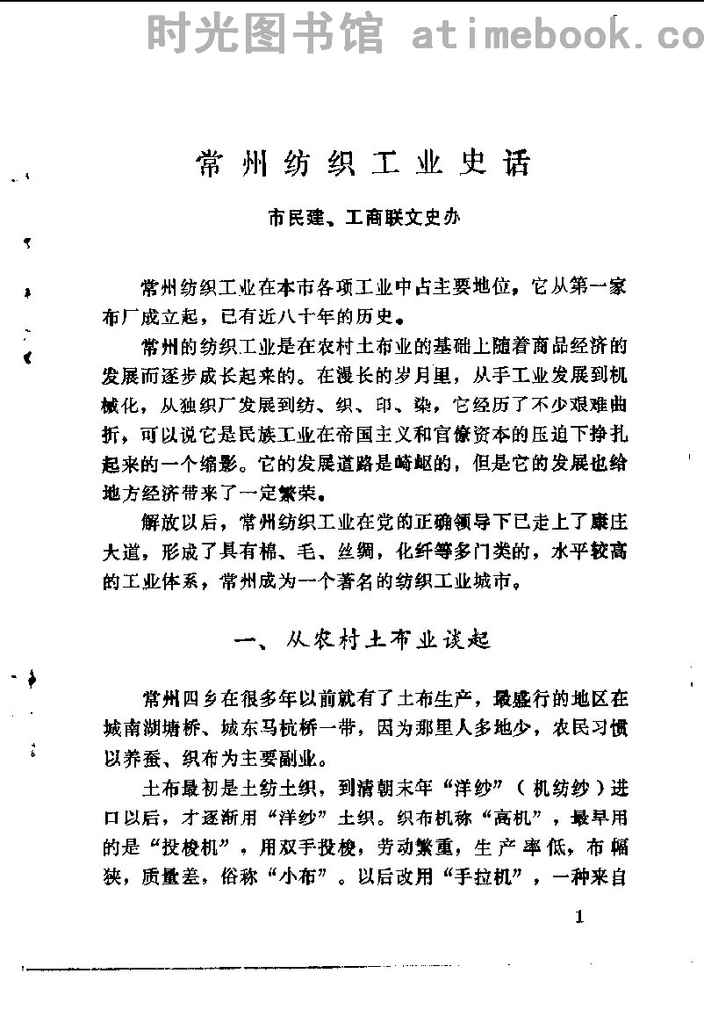 时光图书馆 atimebook.co

常州纺织工业史话

市民建、工商联文史办

常州纺织工业在本市各项工业中占主要地位，它从第一家布厂成立起，已有近八十年的历史。

常州的纺织工业是在农村土布业的基础上随着商品经济的发展而逐步成长起来的。在漫长的岁月里，从手工业发展到机械化，从独织厂发展到纺、织、印、染，它经历了不少艰难曲折，可以说它是民族工业在帝国主义和官僚资本的压迫下挣扎起来的一个缩影。它的发展道路是崎岖的，但是它的发展也给地方经济带来了一定繁荣。

解放以后，常州纺织工业在党的正确领导下已走上了康庄大道，形成了具有棉、毛、丝绸，化纤等多门类的，水平较高的工业体系，常州成为一个著名的纺织工业城市。

一、从农村土布业谈起

常州四乡在很多年以前就有了土布生产，最盛行的地区在城南湖塘桥、城东马杭桥一带，因为那里人多地少，农民习惯以养蚕、织布为主要副业。

土布最初是土纺土织，到清朝末年“洋纱”（机纺纱）进口以后，才逐渐用“洋纱”土织。织布机称“高机”，最早用的是“投梭机”，用双手投梭，劳动繁重，生产率低，布幅狭，质量差，俗称“小布”。以后改用“手拉机”，一种来自

1